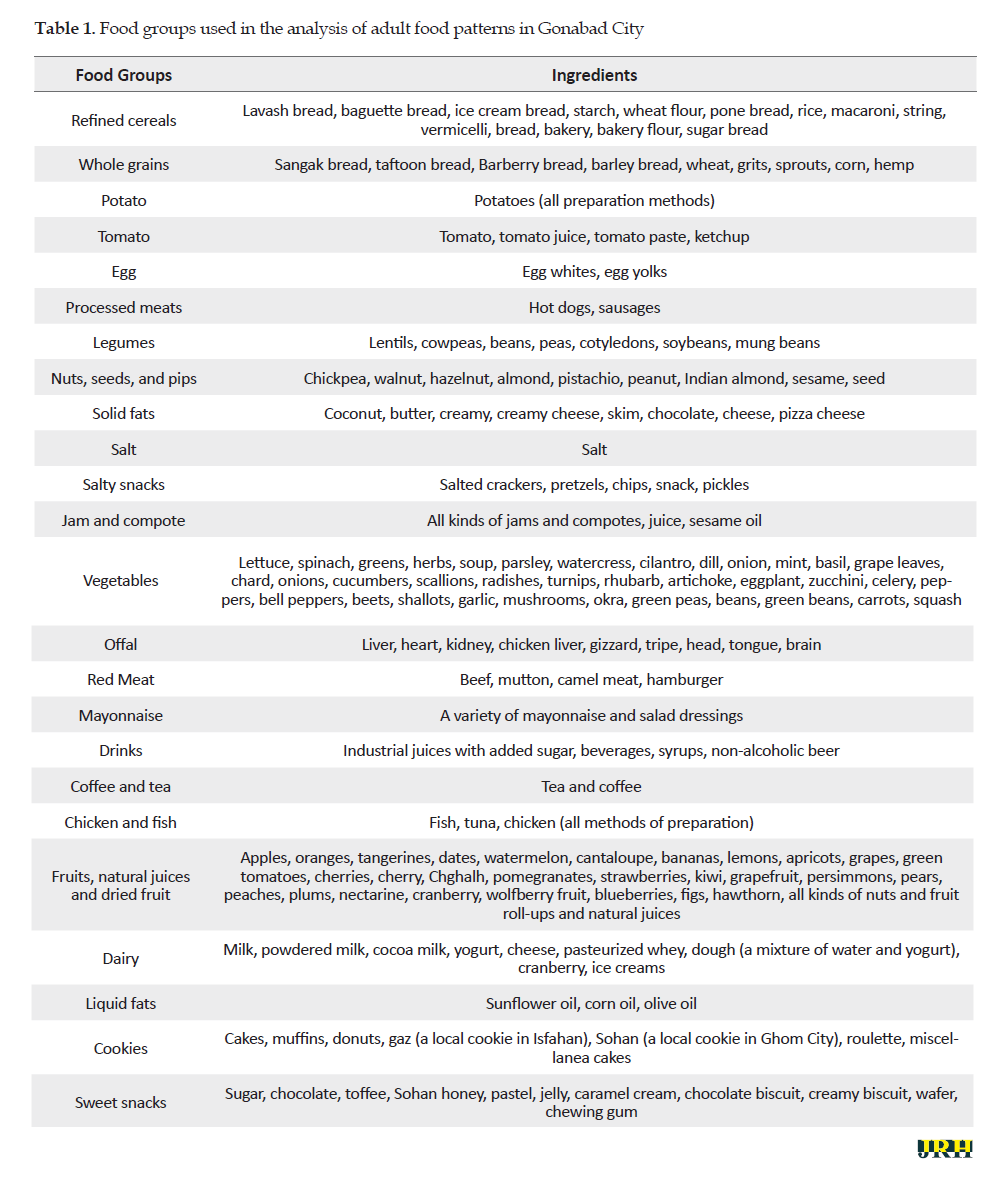 **Table 1.** Food groups used in the analysis of adult food patterns in Gonabad City

| Food Groups | Ingredients |
|---|---|
| Refined cereals | Lavash bread, baguette bread, ice cream bread, starch, wheat flour, pone bread, rice, macaroni, string, vermicelli, bread, bakery, bakery flour, sugar bread |
| Whole grains | Sangak bread, taftoon bread, Barberry bread, barley bread, wheat, grits, sprouts, corn, hemp |
| Potato | Potatoes (all preparation methods) |
| Tomato | Tomato, tomato juice, tomato paste, ketchup |
| Egg | Egg whites, egg yolks |
| Processed meats | Hot dogs, sausages |
| Legumes | Lentils, cowpeas, beans, peas, cotyledons, soybeans, mung beans |
| Nuts, seeds, and pips | Chickpea, walnut, hazelnut, almond, pistachio, peanut, Indian almond, sesame, seed |
| Solid fats | Coconut, butter, creamy, creamy cheese, skim, chocolate, cheese, pizza cheese |
| Salt | Salt |
| Salty snacks | Salted crackers, pretzels, chips, snack, pickles |
| Jam and compote | All kinds of jams and compotes, juice, sesame oil |
| Vegetables | Lettuce, spinach, greens, herbs, soup, parsley, watercress, cilantro, dill, onion, mint, basil, grape leaves, chard, onions, cucumbers, scallions, radishes, turnips, rhubarb, artichoke, eggplant, zucchini, celery, peppers, bell peppers, beets, shallots, garlic, mushrooms, okra, green peas, beans, green beans, carrots, squash |
| Offal | Liver, heart, kidney, chicken liver, gizzard, tripe, head, tongue, brain |
| Red Meat | Beef, mutton, camel meat, hamburger |
| Mayonnaise | A variety of mayonnaise and salad dressings |
| Drinks | Industrial juices with added sugar, beverages, syrups, non-alcoholic beer |
| Coffee and tea | Tea and coffee |
| Chicken and fish | Fish, tuna, chicken (all methods of preparation) |
| Fruits, natural juices and dried fruit | Apples, oranges, tangerines, dates, watermelon, cantaloupe, bananas, lemons, apricots, grapes, green tomatoes, cherries, cherry, Chghalh, pomegranates, strawberries, kiwi, grapefruit, persimmons, pears, peaches, plums, nectarine, cranberry, wolfberry fruit, blueberries, figs, hawthorn, all kinds of nuts and fruit roll-ups and natural juices |
| Dairy | Milk, powdered milk, cocoa milk, yogurt, cheese, pasteurized whey, dough (a mixture of water and yogurt), cranberry, ice creams |
| Liquid fats | Sunflower oil, corn oil, olive oil |
| Cookies | Cakes, muffins, donuts, gaz (a local cookie in Isfahan), Sohan (a local cookie in Ghom City), roulette, miscellanea cakes |
| Sweet snacks | Sugar, chocolate, toffee, Sohan honey, pastel, jelly, caramel cream, chocolate biscuit, creamy biscuit, wafer, chewing gum |

JRH